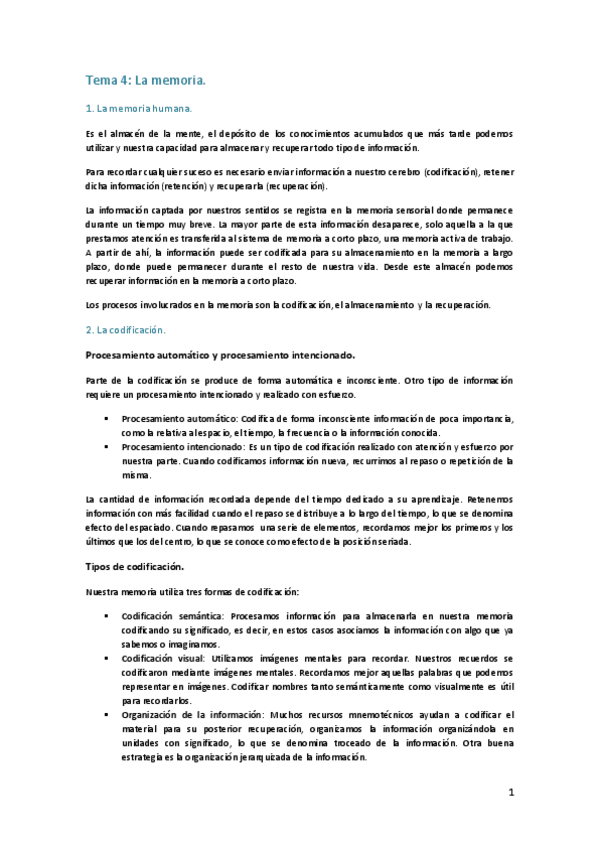 Tema 4: La memoria.

1. La memoria humana.

Es el almacén de la mente, el depósito de los conocimientos acumulados que más tarde podemos utilizar y nuestra capacidad para almacenar y recuperar todo tipo de información.

Para recordar cualquier suceso es necesario enviar información a nuestro cerebro (codificación), retener dicha información (retención) y recuperarla (recuperación).

La información captada por nuestros sentidos se registra en la memoria sensorial donde permanece durante un tiempo muy breve. La mayor parte de esta información desaparece, solo aquella a la que prestamos atención es transferida al sistema de memoria a corto plazo, una memoria activa de trabajo. A partir de ahí, la información puede ser codificada para su almacenamiento en la memoria a largo plazo, donde puede permanecer durante el resto de nuestra vida. Desde este almacén podemos recuperar información en la memoria a corto plazo.

Los procesos involucrados en la memoria son la codificación, el almacenamiento y la recuperación.

2. La codificación.

Procesamiento automático y procesamiento intencionado.

Parte de la codificación se produce de forma automática e inconsciente. Otro tipo de información requiere un procesamiento intencionado y realizado con esfuerzo.

▪ Procesamiento automático: Codifica de forma inconsciente información de poca importancia, como la relativa al espacio, el tiempo, la frecuencia o la información conocida.
▪ Procesamiento intencionado: Es un tipo de codificación realizado con atención y esfuerzo por nuestra parte. Cuando codificamos información nueva, recurrimos al repaso o repetición de la misma.

La cantidad de información recordada depende del tiempo dedicado a su aprendizaje. Retenemos información con más facilidad cuando el repaso se distribuye a lo largo del tiempo, lo que se denomina efecto del espaciado. Cuando repasamos una serie de elementos, recordamos mejor los primeros y los últimos que los del centro, lo que se conoce como efecto de la posición seriada.

Tipos de codificación.

Nuestra memoria utiliza tres formas de codificación:

▪ Codificación semántica: Procesamos información para almacenarla en nuestra memoria codificando su significado, es decir, en estos casos asociamos la información con algo que ya sabemos o imaginamos.
▪ Codificación visual: Utilizamos imágenes mentales para recordar. Nuestros recuerdos se codificaron mediante imágenes mentales. Recordamos mejor aquellas palabras que podemos representar en imágenes. Codificar nombres tanto semánticamente como visualmente es útil para recordarlos.
▪ Organización de la información: Muchos recursos mnemotécnicos ayudan a codificar el material para su posterior recuperación, organizamos la información organizándola en unidades con significado, lo que se denomina troceado de la información. Otra buena estrategia es la organización jerarquizada de la información.

1